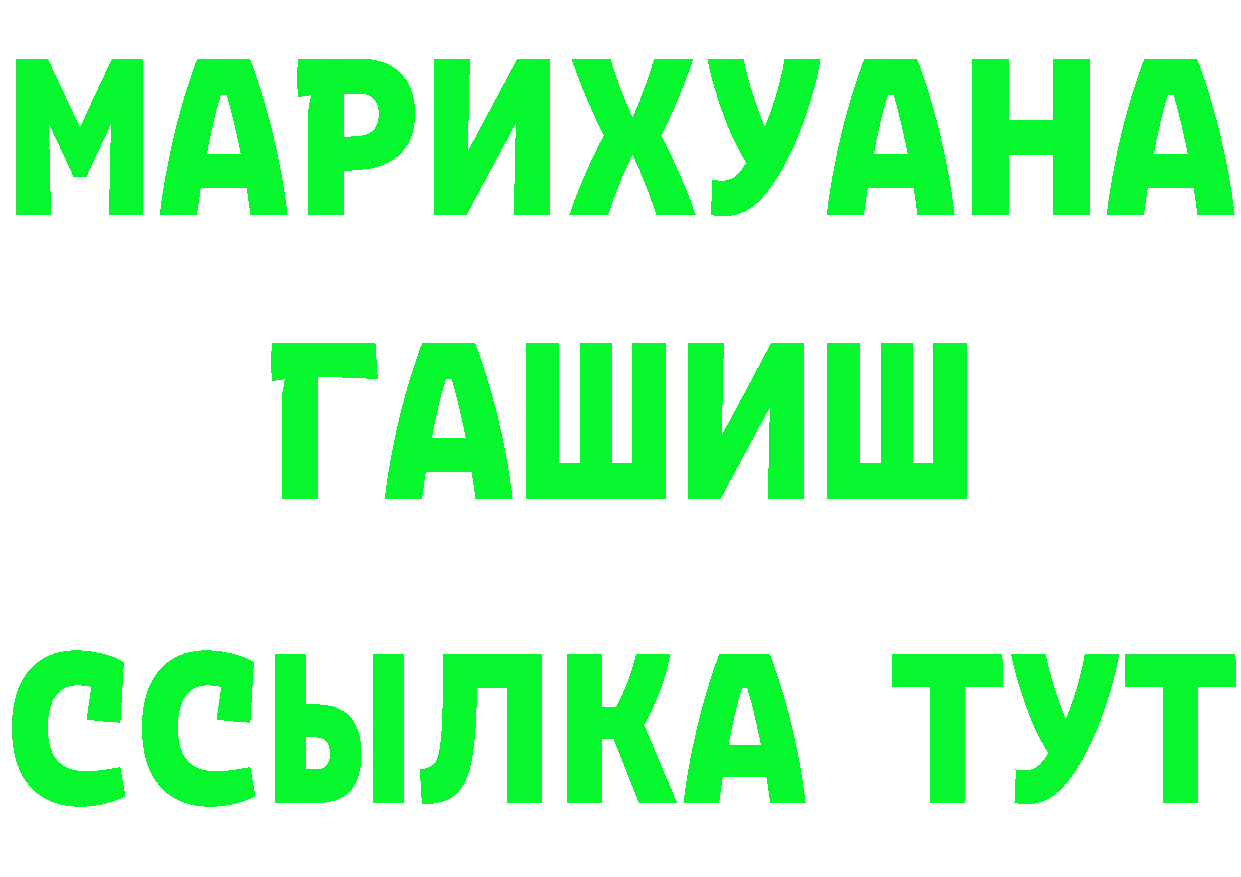 МАРИХУАНА
ГАШИШ
ССЫЛКА ТУТ